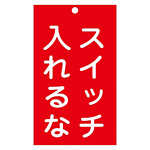 スイッチ
入れるな